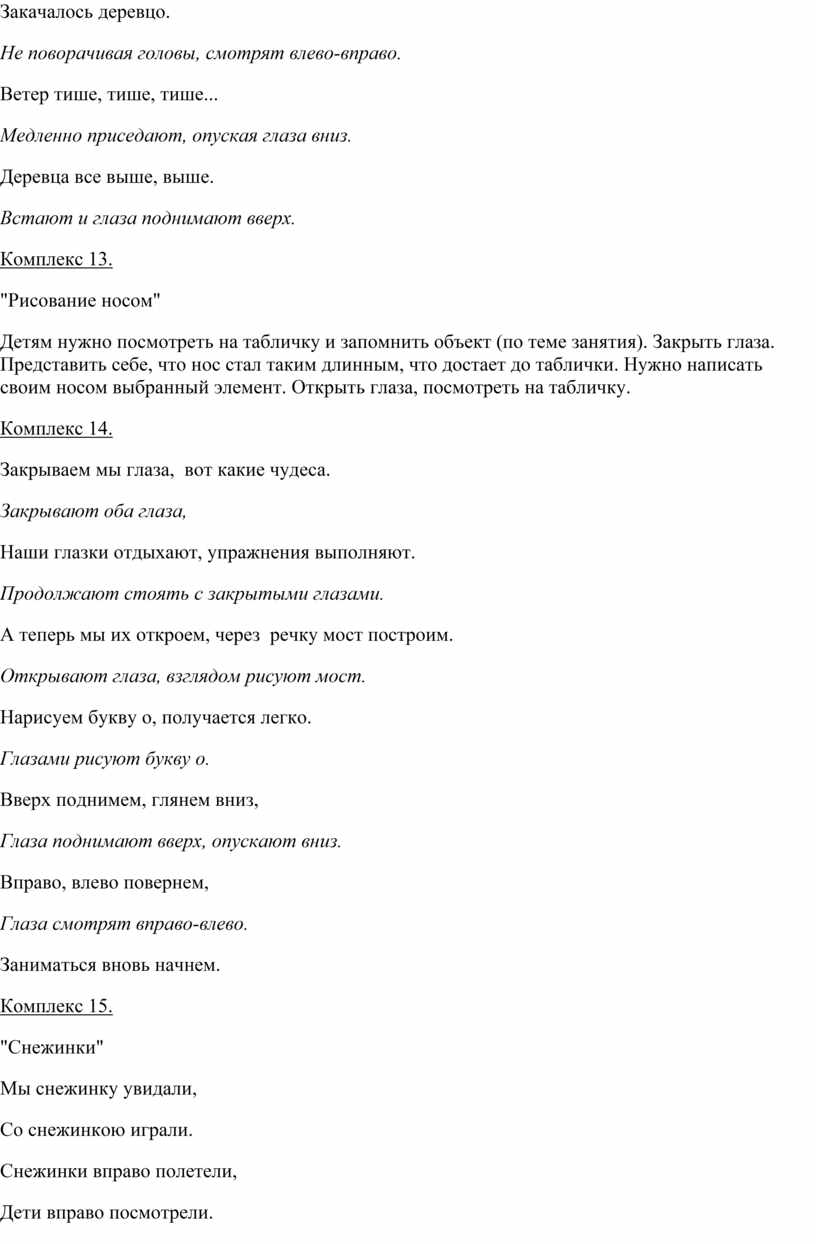 Закачалось деревцо.

Не поворачивая головы, смотрят влево-вправо.

Ветер тише, тише, тише...

Медленно приседают, опуская глаза вниз.

Деревца все выше, выше.

Встают и глаза поднимают вверх.

Комплекс 13.

"Рисование носом"

Детям нужно посмотреть на табличку и запомнить объект (по теме занятия). Закрыть глаза. Представить себе, что нос стал таким длинным, что достает до таблички. Нужно написать своим носом выбранный элемент. Открыть глаза, посмотреть на табличку.

Комплекс 14.

Закрываем мы глаза, вот какие чудеса.

Закрывают оба глаза,

Наши глазки отдыхают, упражнения выполняют.

Продолжают стоять с закрытыми глазами.

А теперь мы их откроем, через речку мост построим.

Открывают глаза, взглядом рисуют мост.

Нарисуем букву о, получается легко.

Глазами рисуют букву о.

Вверх поднимем, глянем вниз,

Глаза поднимают вверх, опускают вниз.

Вправо, влево повернем,

Глаза смотрят вправо-влево.

Заниматься вновь начнем.

Комплекс 15.

"Снежинки"

Мы снежинку увидали,

Со снежинкою играли.

Снежинки вправо полетели,

Дети вправо посмотрели.